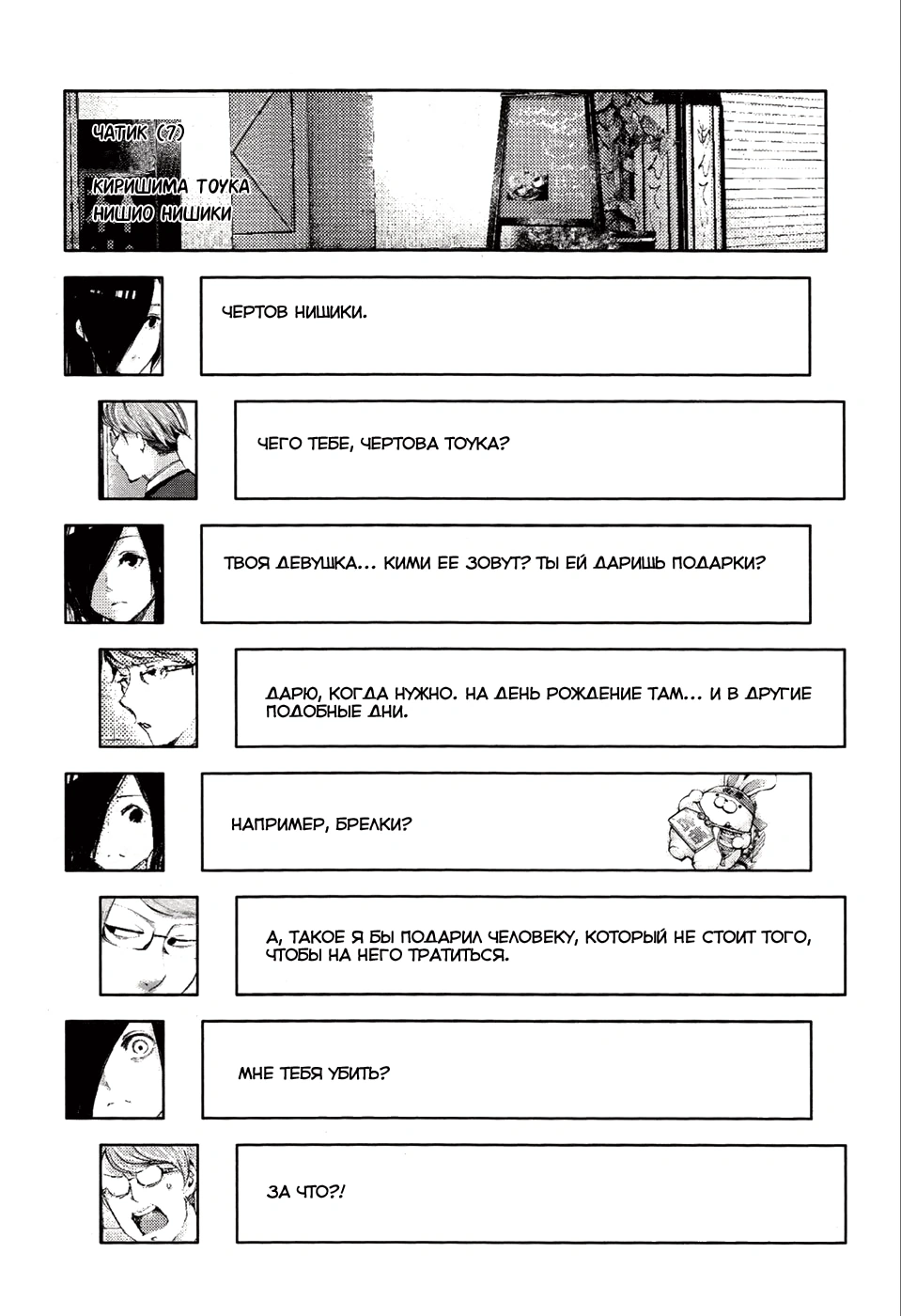 ЧАТИК (7)

КИРИШИМА ТОУКА
НИШИО НИШИКИ

ЧЕРТОВ НИШИКИ.

ЧЕГО ТЕБЕ, ЧЕРТОВА ТОУКА?

ТВОЯ ДЕВУШКА... КИМИ ЕЕ ЗОВУТ? ТЫ ЕЙ ДАРИШЬ ПОДАРКИ?

ДАРЮ, КОГДА НУЖНО. НА ДЕНЬ РОЖДЕНИЕ ТАМ... И В ДРУГИЕ ПОДОБНЫЕ ДНИ.

НАПРИМЕР, БРЕЛКИ?

А, ТАКОЕ Я БЫ ПОДАРИЛ ЧЕЛОВЕКУ, КОТОРЫЙ НЕ СТОИТ ТОГО, ЧТОБЫ НА НЕГО ТРАТИТЬСЯ.

МНЕ ТЕБЯ УБИТЬ?

ЗА ЧТО?!